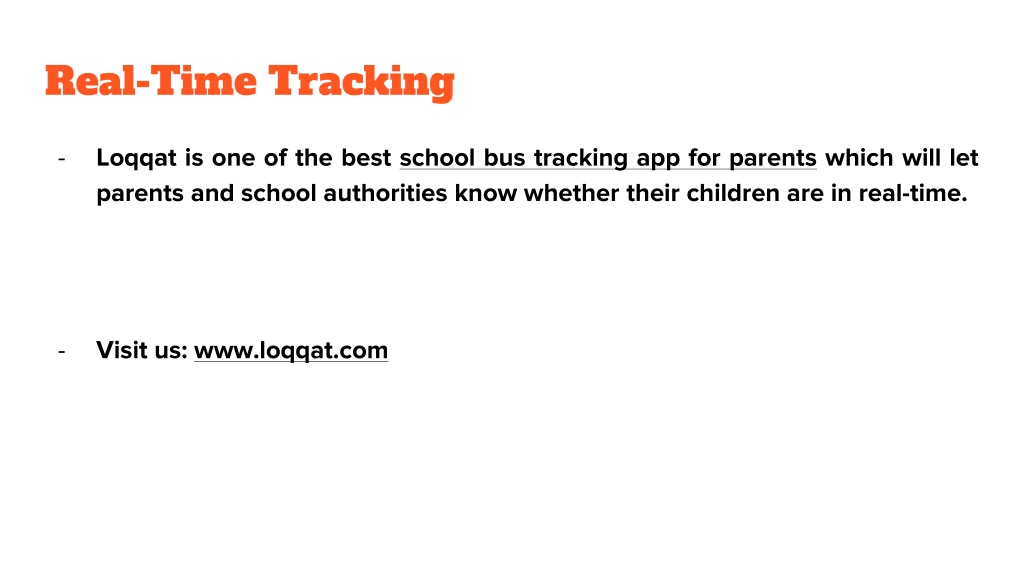 Real-Time Tracking

- Loqqat is one of the best school bus tracking app for parents which will let parents and school authorities know whether their children are in real-time.

- Visit us: www.loqqat.com